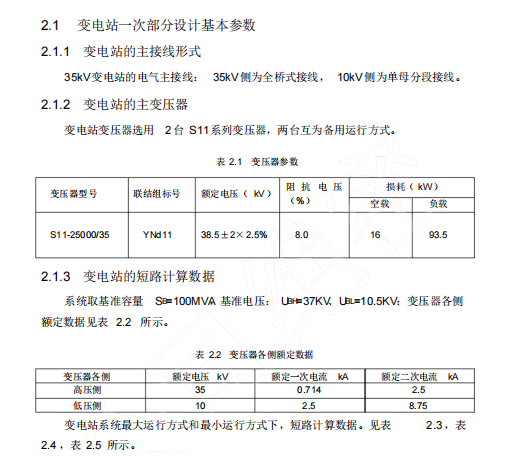 2.1 变电站一次部分设计基本参数

2.1.1 变电站的主接线形式

35kV变电站的电气主接线： 35kV侧为全桥式接线， 10kV侧为单母分段接线。

2.1.2 变电站的主变压器

变电站变压器选用 2台 S11系列变压器，两台互为备用运行方式。

表 2.1 变压器参数

| 变压器型号 | 联结组标号 | 额定电压（ kV） | 阻抗电压（%） | 损耗（ kW） 空载 | 损耗（ kW） 负载 |
|---|---|---|---|---|---|
| S11-25000/35 | YNd11 | 38.5±2×2.5% | 8.0 | 16 | 93.5 |

2.1.3 变电站的短路计算数据

系统取基准容量 $S_B$=100MVA 基准电压： $U_{BH}$=37KV, $U_{BL}$=10.5KV; 变压器各侧额定数据见表 2.2 所示。

表 2.2 变压器各侧额定数据

| 变压器各侧 | 额定电压 kV | 额定一次电流 kA | 额定二次电流 kA |
|---|---|---|---|
| 高压侧 | 35 | 0.714 | 2.5 |
| 低压侧 | 10 | 2.5 | 8.75 |

变电站系统最大运行方式和最小运行方式下，短路计算数据。见表 2.3，表 2.4，表 2.5 所示。